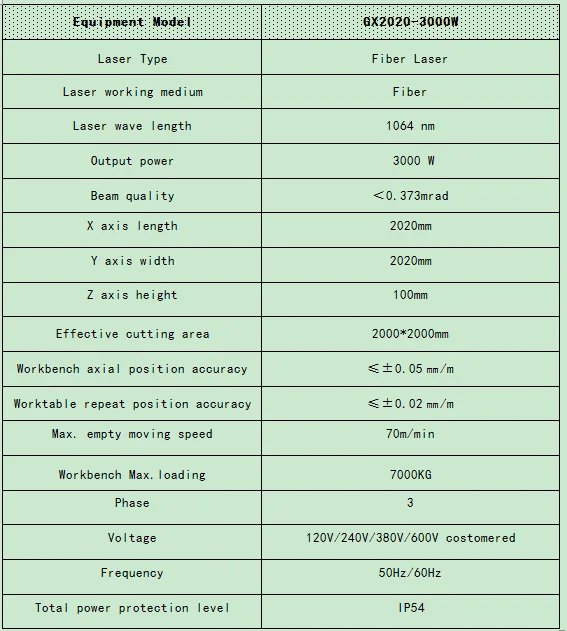 | Equipment Model | GX2020-3000W |
|---|---|
| Laser Type | Fiber Laser |
| Laser working medium | Fiber |
| Laser wave length | 1064 nm |
| Output power | 3000 W |
| Beam quality | ＜0.373mrad |
| X axis length | 2020mm |
| Y axis width | 2020mm |
| Z axis height | 100mm |
| Effective cutting area | 2000*2000mm |
| Workbench axial position accuracy | ≤±0.05 mm/m |
| Worktable repeat position accuracy | ≤±0.02 mm/m |
| Max. empty moving speed | 70m/min |
| Workbench Max.loading | 7000KG |
| Phase | 3 |
| Voltage | 120V/240V/380V/600V costomered |
| Frequency | 50Hz/60Hz |
| Total power protection level | IP54 |